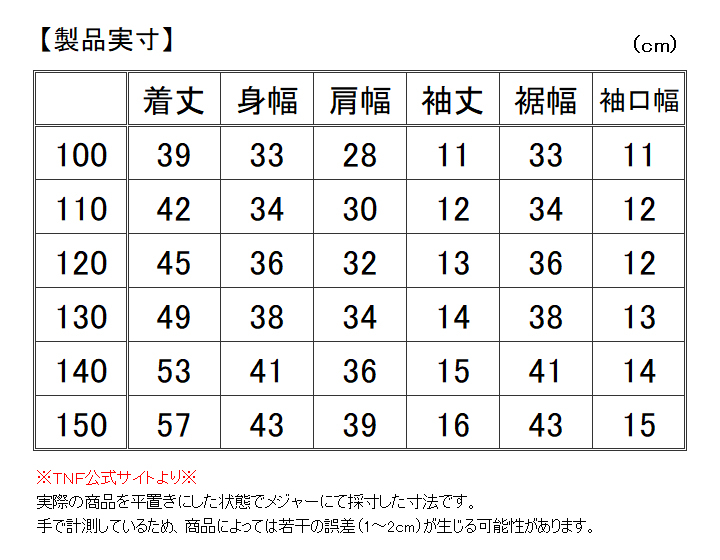 【製品実寸】

（cm）

|  | 着丈 | 身幅 | 肩幅 | 袖丈 | 裾幅 | 袖口幅 |
|---|---|---|---|---|---|---|
| 100 | 39 | 33 | 28 | 11 | 33 | 11 |
| 110 | 42 | 34 | 30 | 12 | 34 | 12 |
| 120 | 45 | 36 | 32 | 13 | 36 | 12 |
| 130 | 49 | 38 | 34 | 14 | 38 | 13 |
| 140 | 53 | 41 | 36 | 15 | 41 | 14 |
| 150 | 57 | 43 | 39 | 16 | 43 | 15 |

※TNF公式サイトより※
実際の商品を平置きにした状態でメジャーにて採寸した寸法です。
手で計測しているため、商品によっては若干の誤差（1～2cm）が生じる可能性があります。